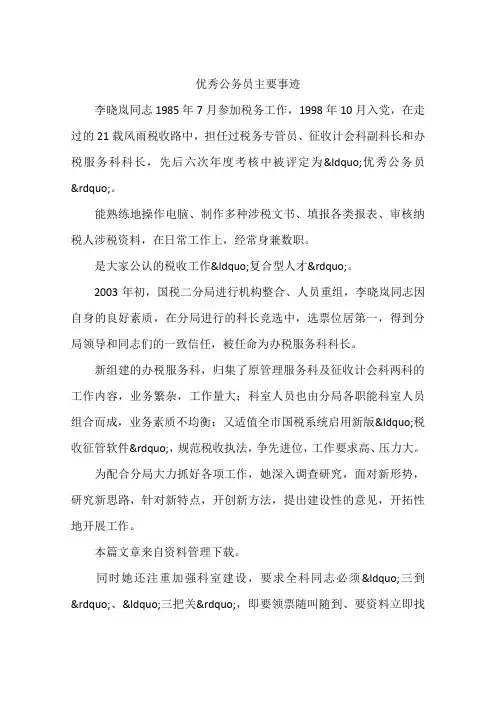 优秀公务员主要事迹

李晓岚同志 1985 年 7 月参加税务工作，1998 年 10 月入党，在走过的 21 载风雨税收路中，担任过税务专管员、征收计会科副科长和办税服务科科长，先后六次年度考核中被评定为&ldquo;优秀公务员&rdquo;。

能熟练地操作电脑、制作多种涉税文书、填报各类报表、审核纳税人涉税资料，在日常工作上，经常身兼数职。

是大家公认的税收工作&ldquo;复合型人才&rdquo;。

2003 年初，国税二分局进行机构整合、人员重组，李晓岚同志因自身的良好素质，在分局进行的科长竞选中，选票位居第一，得到分局领导和同志们的一致信任，被任命为办税服务科科长。

新组建的办税服务科，归集了原管理服务科及征收计会科两科的工作内容，业务繁杂，工作量大；科室人员也由分局各职能科室人员组合而成，业务素质不均衡；又适值全市国税系统启用新版&ldquo;税收征管软件&rdquo;，规范税收执法，争先进位，工作要求高、压力大。

为配合分局大力抓好各项工作，她深入调查研究，面对新形势，研究新思路，针对新特点，开创新方法，提出建设性的意见，开拓性地开展工作。

本篇文章来自资料管理下载。

同时她还注重加强科室建设，要求全科同志必须&ldquo;三到&rdquo;、&ldquo;三把关&rdquo;，即要领票随叫随到、要资料立即找